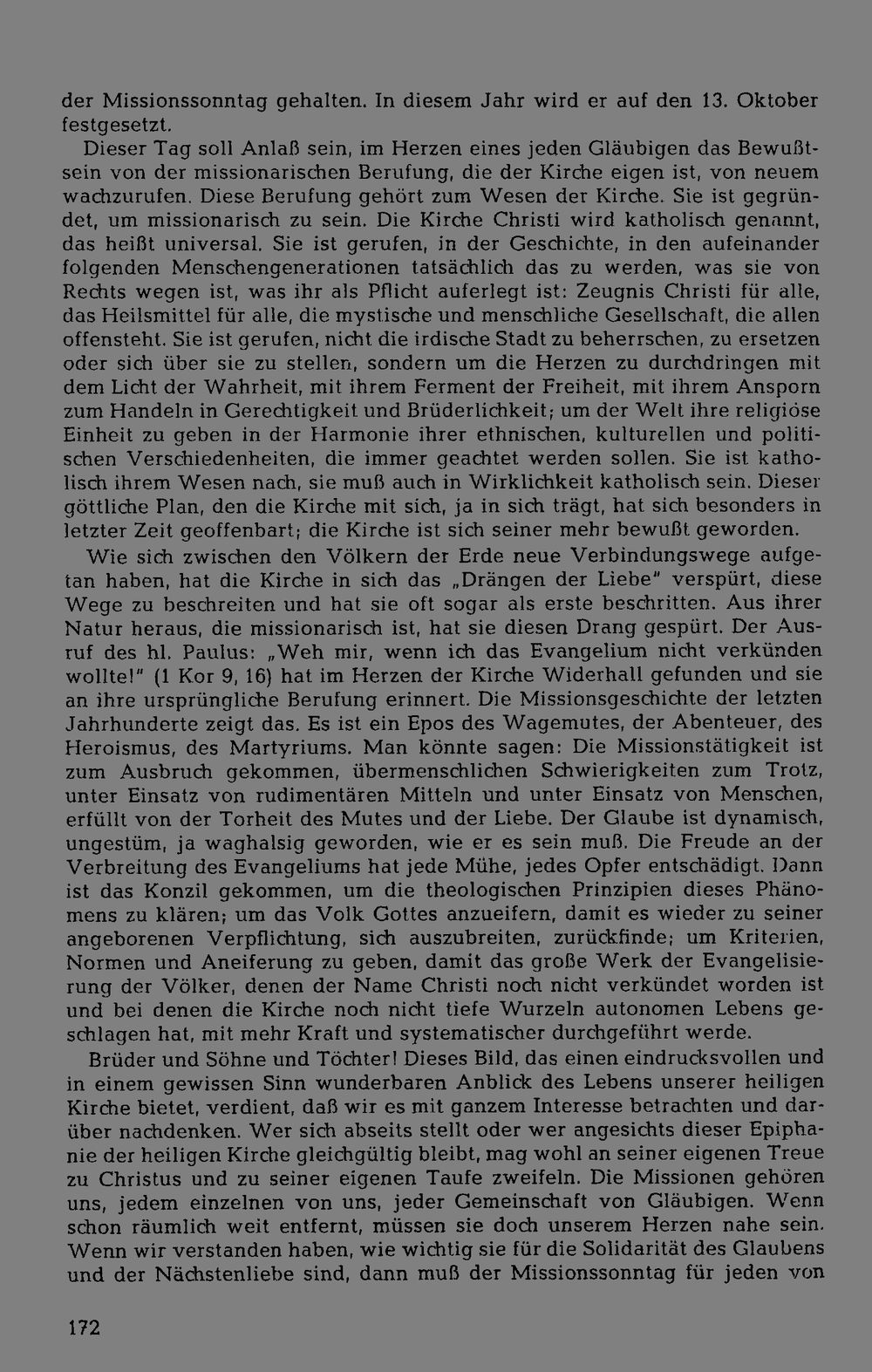 der Missionssonntag gehalten. In diesem Jahr wird er auf den 13. Oktober festgesetzt.

Dieser Tag soll Anlaß sein, im Herzen eines jeden Gläubigen das Bewußtsein von der missionarischen Berufung, die der Kirche eigen ist, von neuem wachzurufen. Diese Berufung gehört zum Wesen der Kirche. Sie ist gegründet, um missionarisch zu sein. Die Kirche Christi wird katholisch genannt, das heißt universal. Sie ist gerufen, in der Geschichte, in den aufeinander folgenden Menschengenerationen tatsächlich das zu werden, was sie von Rechts wegen ist, was ihr als Pflicht auferlegt ist: Zeugnis Christi für alle, das Heilsmittel für alle, die mystische und menschliche Gesellschaft, die allen offensteht. Sie ist gerufen, nicht die irdische Stadt zu beherrschen, zu ersetzen oder sich über sie zu stellen, sondern um die Herzen zu durchdringen mit dem Licht der Wahrheit, mit ihrem Ferment der Freiheit, mit ihrem Ansporn zum Handeln in Gerechtigkeit und Brüderlichkeit; um der Welt ihre religiöse Einheit zu geben in der Harmonie ihrer ethnischen, kulturellen und politischen Verschiedenheiten, die immer geachtet werden sollen. Sie ist katholisch ihrem Wesen nach, sie muß auch in Wirklichkeit katholisch sein. Dieser göttliche Plan, den die Kirche mit sich, ja in sich trägt, hat sich besonders in letzter Zeit geoffenbart; die Kirche ist sich seiner mehr bewußt geworden.

Wie sich zwischen den Völkern der Erde neue Verbindungswege aufgetan haben, hat die Kirche in sich das „Drängen der Liebe" verspürt, diese Wege zu beschreiten und hat sie oft sogar als erste beschritten. Aus ihrer Natur heraus, die missionarisch ist, hat sie diesen Drang gespürt. Der Ausruf des hl. Paulus: „Weh mir, wenn ich das Evangelium nicht verkünden wollte!" (1 Kor 9, 16) hat im Herzen der Kirche Widerhall gefunden und sie an ihre ursprüngliche Berufung erinnert. Die Missionsgeschichte der letzten Jahrhunderte zeigt das. Es ist ein Epos des Wagemutes, der Abenteuer, des Heroismus, des Martyriums. Man könnte sagen: Die Missionstätigkeit ist zum Ausbruch gekommen, übermenschlichen Schwierigkeiten zum Trotz, unter Einsatz von rudimentären Mitteln und unter Einsatz von Menschen, erfüllt von der Torheit des Mutes und der Liebe. Der Glaube ist dynamisch, ungestüm, ja waghalsig geworden, wie er es sein muß. Die Freude an der Verbreitung des Evangeliums hat jede Mühe, jedes Opfer entschädigt. Dann ist das Konzil gekommen, um die theologischen Prinzipien dieses Phänomens zu klären; um das Volk Gottes anzueifern, damit es wieder zu seiner angeborenen Verpflichtung, sich auszubreiten, zurückfinde; um Kriterien, Normen und Aneiferung zu geben, damit das große Werk der Evangelisierung der Völker, denen der Name Christi noch nicht verkündet worden ist und bei denen die Kirche noch nicht tiefe Wurzeln autonomen Lebens geschlagen hat, mit mehr Kraft und systematischer durchgeführt werde.

Brüder und Söhne und Töchter! Dieses Bild, das einen eindrucksvollen und in einem gewissen Sinn wunderbaren Anblick des Lebens unserer heiligen Kirche bietet, verdient, daß wir es mit ganzem Interesse betrachten und darüber nachdenken. Wer sich abseits stellt oder wer angesichts dieser Epiphanie der heiligen Kirche gleichgültig bleibt, mag wohl an seiner eigenen Treue zu Christus und zu seiner eigenen Taufe zweifeln. Die Missionen gehören uns, jedem einzelnen von uns, jeder Gemeinschaft von Gläubigen. Wenn schon räumlich weit entfernt, müssen sie doch unserem Herzen nahe sein. Wenn wir verstanden haben, wie wichtig sie für die Solidarität des Glaubens und der Nächstenliebe sind, dann muß der Missionssonntag für jeden von

172